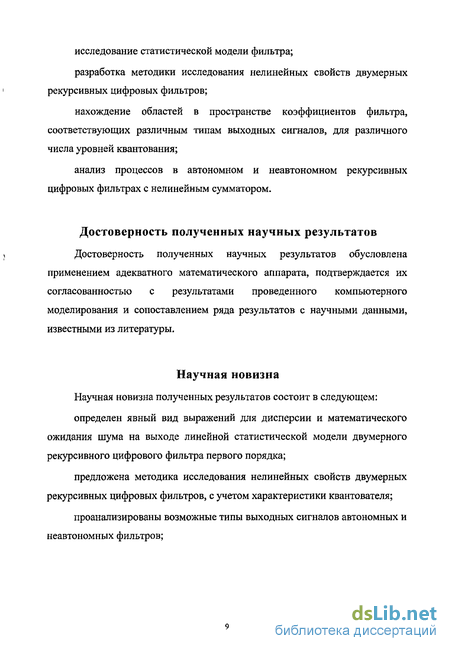 исследование статистической модели фильтра;

разработка методики исследования нелинейных свойств двумерных рекурсивных цифровых фильтров;

нахождение областей в пространстве коэффициентов фильтра, соответствующих различным типам выходных сигналов, для различного числа уровней квантования;

анализ процессов в автономном и неавтономном рекурсивных цифровых фильтрах с нелинейным сумматором.

Достоверность полученных научных результатов

Достоверность полученных научных результатов обусловлена применением адекватного математического аппарата, подтверждается их согласованностью с результатами проведенного компьютерного моделирования и сопоставлением ряда результатов с научными данными, известными из литературы.

Научная новизна

Научная новизна полученных результатов состоит в следующем:

определен явный вид выражений для дисперсии и математического ожидания шума на выходе линейной статистической модели двумерного рекурсивного цифрового фильтра первого порядка;

предложена методика исследования нелинейных свойств двумерных рекурсивных цифровых фильтров, с учетом характеристики квантователя;

проанализированы возможные типы выходных сигналов автономных и неавтономных фильтров;

9

dsLib.net
библиотека диссертаций